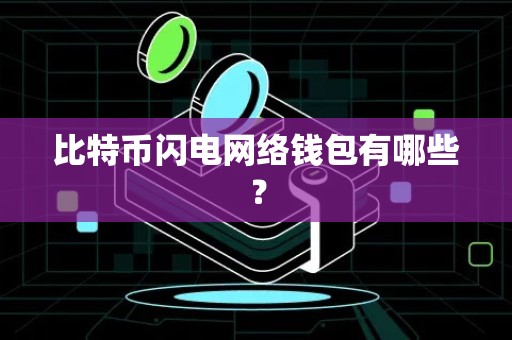 比特币闪电网络钱包有哪些？